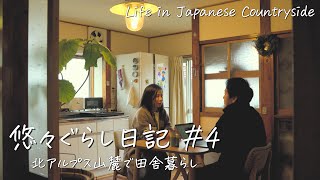 Life in Japanese Countryside

悠々ぐらし日記 #4

北アルプス山麓で田舎暮らし